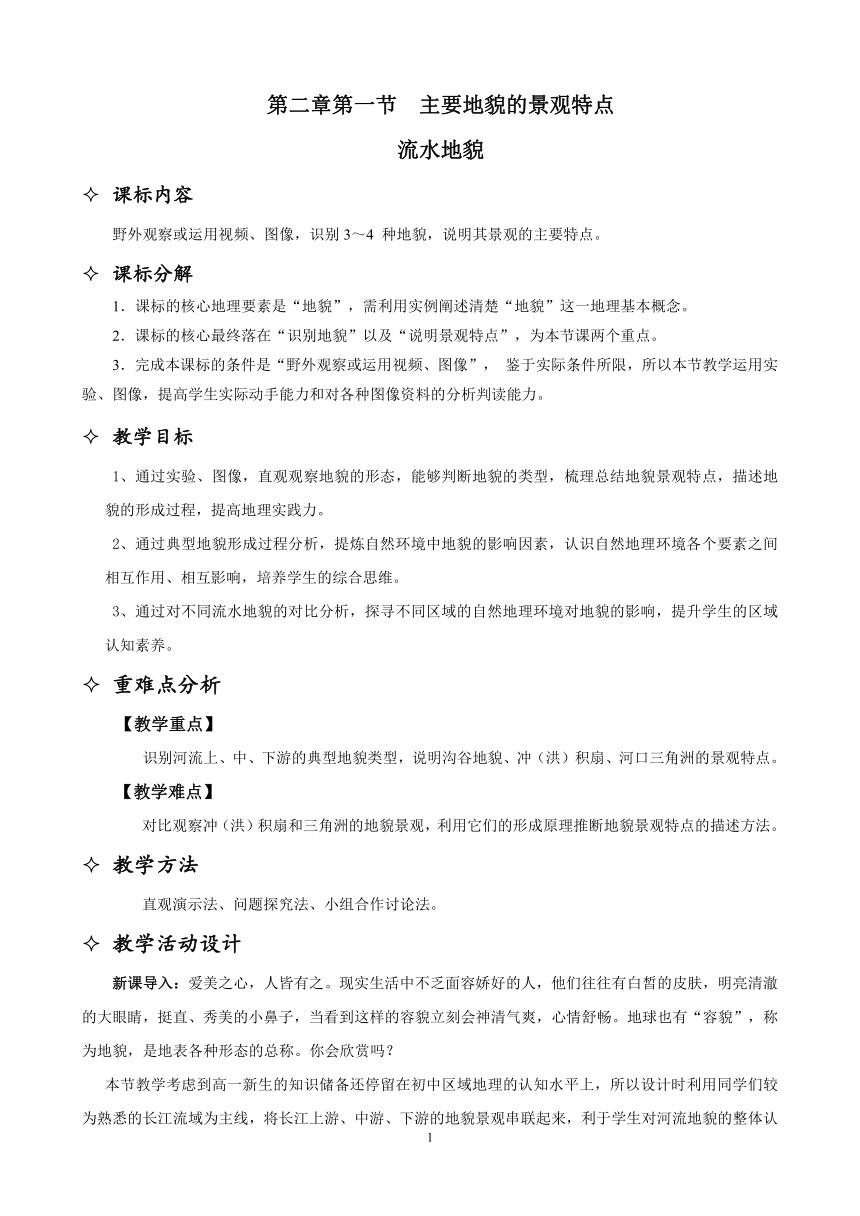 第二章第一节　主要地貌的景观特点

流水地貌

✧ 课标内容

野外观察或运用视频、图像，识别 3～4 种地貌，说明其景观的主要特点。

✧ 课标分解

1．课标的核心地理要素是“地貌”，需利用实例阐述清楚“地貌”这一地理基本概念。

2．课标的核心最终落在“识别地貌”以及“说明景观特点”，为本节课两个重点。

3．完成本课标的条件是“野外观察或运用视频、图像”， 鉴于实际条件所限，所以本节教学运用实验、图像，提高学生实际动手能力和对各种图像资料的分析判读能力。

✧ 教学目标

1、通过实验、图像，直观观察地貌的形态，能够判断地貌的类型，梳理总结地貌景观特点，描述地貌的形成过程，提高地理实践力。

2、通过典型地貌形成过程分析，提炼自然环境中地貌的影响因素，认识自然地理环境各个要素之间相互作用、相互影响，培养学生的综合思维。

3、通过对不同流水地貌的对比分析，探寻不同区域的自然地理环境对地貌的影响，提升学生的区域认知素养。

✧ 重难点分析

【教学重点】

识别河流上、中、下游的典型地貌类型，说明沟谷地貌、冲（洪）积扇、河口三角洲的景观特点。

【教学难点】

对比观察冲（洪）积扇和三角洲的地貌景观，利用它们的形成原理推断地貌景观特点的描述方法。

✧ 教学方法

直观演示法、问题探究法、小组合作讨论法。

✧ 教学活动设计

新课导入：爱美之心，人皆有之。现实生活中不乏面容娇好的人，他们往往有白皙的皮肤，明亮清澈的大眼睛，挺直、秀美的小鼻子，当看到这样的容貌立刻会神清气爽，心情舒畅。地球也有“容貌”，称为地貌，是地表各种形态的总称。你会欣赏吗？

本节教学考虑到高一新生的知识储备还停留在初中区域地理的认知水平上，所以设计时利用同学们较为熟悉的长江流域为主线，将长江上游、中游、下游的地貌景观串联起来，利于学生对河流地貌的整体认

1